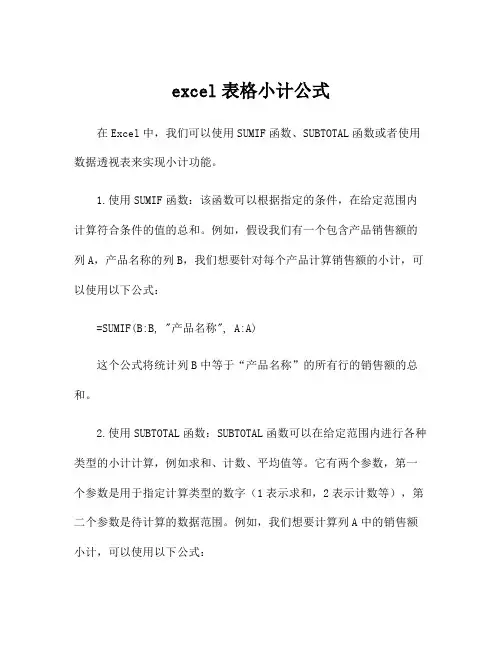 excel 表格小计公式

在 Excel 中，我们可以使用 SUMIF 函数、SUBTOTAL 函数或者使用数据透视表来实现小计功能。

1.使用 SUMIF 函数：该函数可以根据指定的条件，在给定范围内计算符合条件的值的总和。例如，假设我们有一个包含产品销售额的列 A，产品名称的列 B，我们想要针对每个产品计算销售额的小计，可以使用以下公式：

=SUMIF(B:B, "产品名称", A:A)

这个公式将统计列 B 中等于“产品名称”的所有行的销售额的总和。

2.使用 SUBTOTAL 函数：SUBTOTAL 函数可以在给定范围内进行各种类型的小计计算，例如求和、计数、平均值等。它有两个参数，第一个参数是用于指定计算类型的数字（1 表示求和，2 表示计数等），第二个参数是待计算的数据范围。例如，我们想要计算列 A 中的销售额小计，可以使用以下公式：